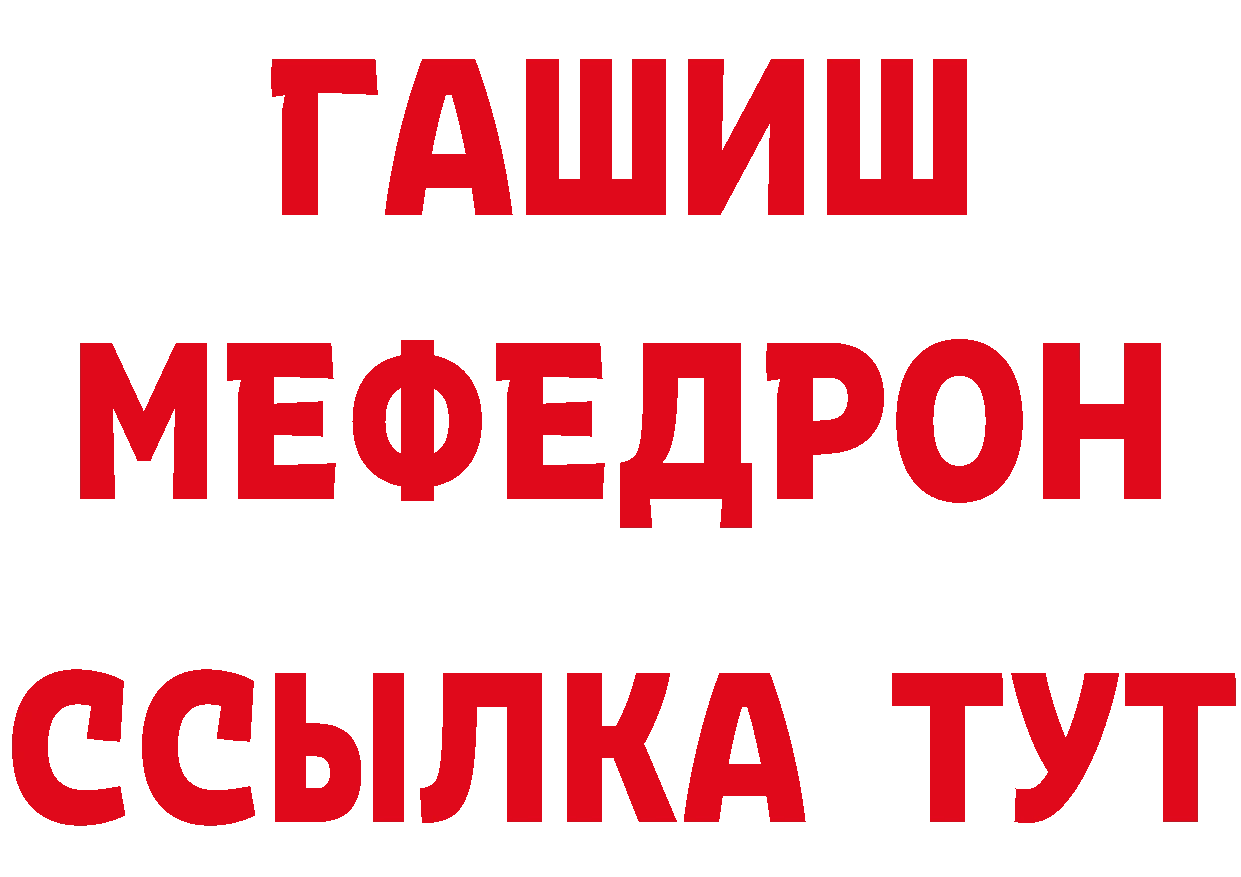 ГАШИШ
МЕФЕДРОН
ССЫЛКА ТУТ